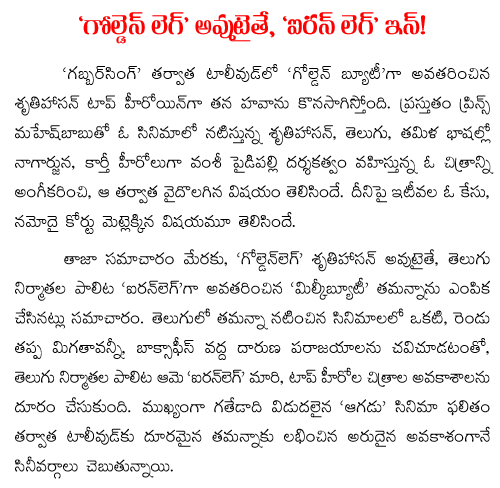 'గోల్డెన్ లెగ్' అవుటైతే, 'ఐరన్ లెగ్' ఇన్!

'గబ్బర్‌సింగ్' తర్వాత టాలీవుడ్‌లో 'గోల్డెన్ బ్యూటీ'గా అవతరించిన శృతిహాసన్ టాప్ హీరోయిన్‌గా తన హవాను కొనసాగిస్తోంది. ప్రస్తుతం ప్రిన్స్ మహేష్‌బాబుతో ఓ సినిమాలో నటిస్తున్న శృతిహాసన్, తెలుగు, తమిళ భాషల్లో నాగార్జున, కార్తీ హీరోలుగా వంశీ పైడిపల్లి దర్శకత్వం వహిస్తున్న ఓ చిత్రాన్ని అంగీకరించి, ఆ తర్వాత వైదొలగిన విషయం తెలిసిందే. దీనిపై ఇటీవల ఓ కేసు, నమోదై కోర్టు మెట్లెక్కిన విషయమూ తెలిసిందే.

తాజా సమాచారం మేరకు, 'గోల్డెన్‌లెగ్' శృతిహాసన్ అవుటైతే, తెలుగు నిర్మాతల పాలిట 'ఐరన్‌లెగ్'గా అవతరించిన 'మిల్కీబ్యూటీ' తమన్నాను ఎంపిక చేసినట్లు సమాచారం. తెలుగులో తమన్నా నటించిన సినిమాలలో ఒకటి, రెండు తప్ప మిగతావన్నీ, బాక్సాఫీస్ వద్ద దారుణ పరాజయాలను చవిచూడటంతో, తెలుగు నిర్మాతల పాలిట ఆమె 'ఐరన్‌లెగ్' మారి, టాప్ హీరోల చిత్రాల అవకాశాలను దూరం చేసుకుంది. ముఖ్యంగా గతేడాది విడుదలైన 'ఆగడు' సినిమా ఫలితం తర్వాత టాలీవుడ్‌కు దూరమైన తమన్నాకు లభించిన అరుదైన అవకాశంగానే సినీవర్గాలు చెబుతున్నాయి.